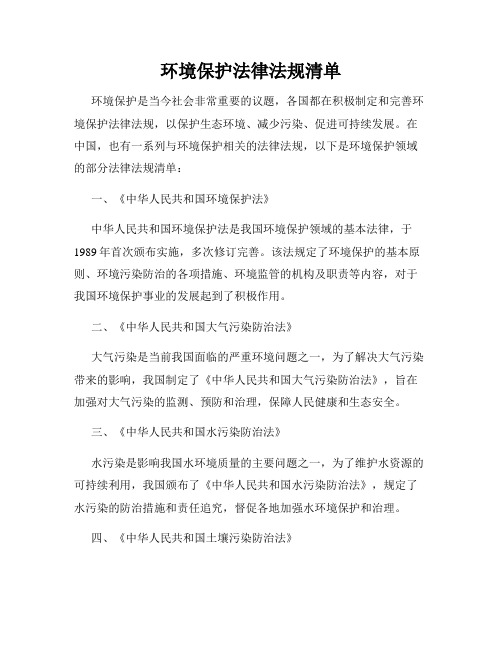 环境保护法律法规清单

环境保护是当今社会非常重要的议题，各国都在积极制定和完善环境保护法律法规，以保护生态环境、减少污染、促进可持续发展。在中国，也有一系列与环境保护相关的法律法规，以下是环境保护领域的部分法律法规清单：

一、《中华人民共和国环境保护法》

中华人民共和国环境保护法是我国环境保护领域的基本法律，于1989年首次颁布实施，多次修订完善。该法规定了环境保护的基本原则、环境污染防治的各项措施、环境监管的机构及职责等内容，对于我国环境保护事业的发展起到了积极作用。

二、《中华人民共和国大气污染防治法》

大气污染是当前我国面临的严重环境问题之一，为了解决大气污染带来的影响，我国制定了《中华人民共和国大气污染防治法》，旨在加强对大气污染的监测、预防和治理，保障人民健康和生态安全。

三、《中华人民共和国水污染防治法》

水污染是影响我国水环境质量的主要问题之一，为了维护水资源的可持续利用，我国颁布了《中华人民共和国水污染防治法》，规定了水污染的防治措施和责任追究，督促各地加强水环境保护和治理。

四、《中华人民共和国土壤污染防治法》